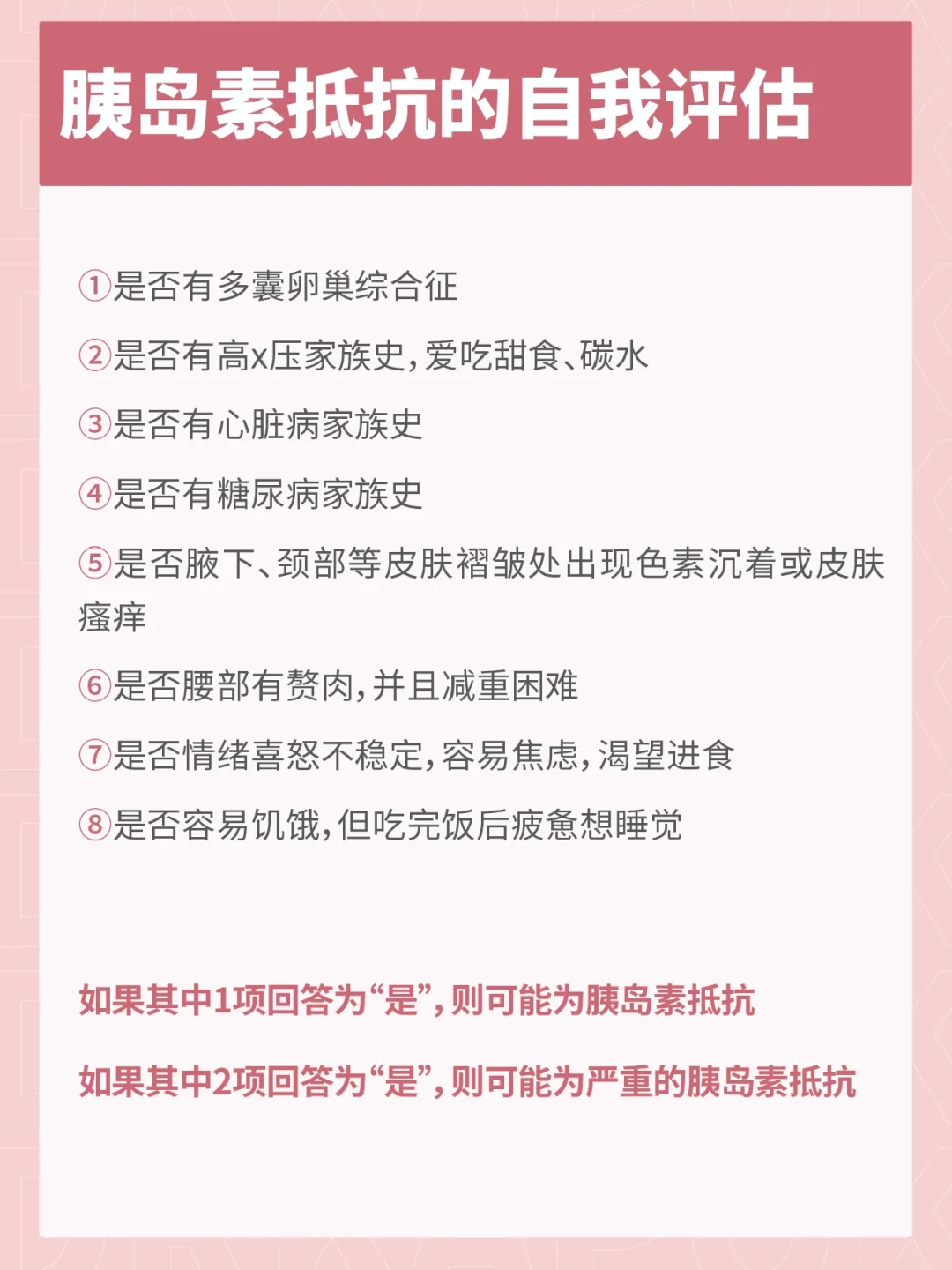 胰岛素抵抗的自我评估

①是否有多囊卵巢综合征

②是否有高x压家族史，爱吃甜食、碳水

③是否有心脏病家族史

④是否有糖尿病家族史

⑤是否腋下、颈部等皮肤褶皱处出现色素沉着或皮肤瘙痒

⑥是否腰部有赘肉，并且减重困难

⑦是否情绪喜怒不稳定，容易焦虑，渴望进食

⑧是否容易饥饿，但吃完饭后疲惫想睡觉

如果其中1项回答为“是”，则可能为胰岛素抵抗

如果其中2项回答为“是”，则可能为严重的胰岛素抵抗